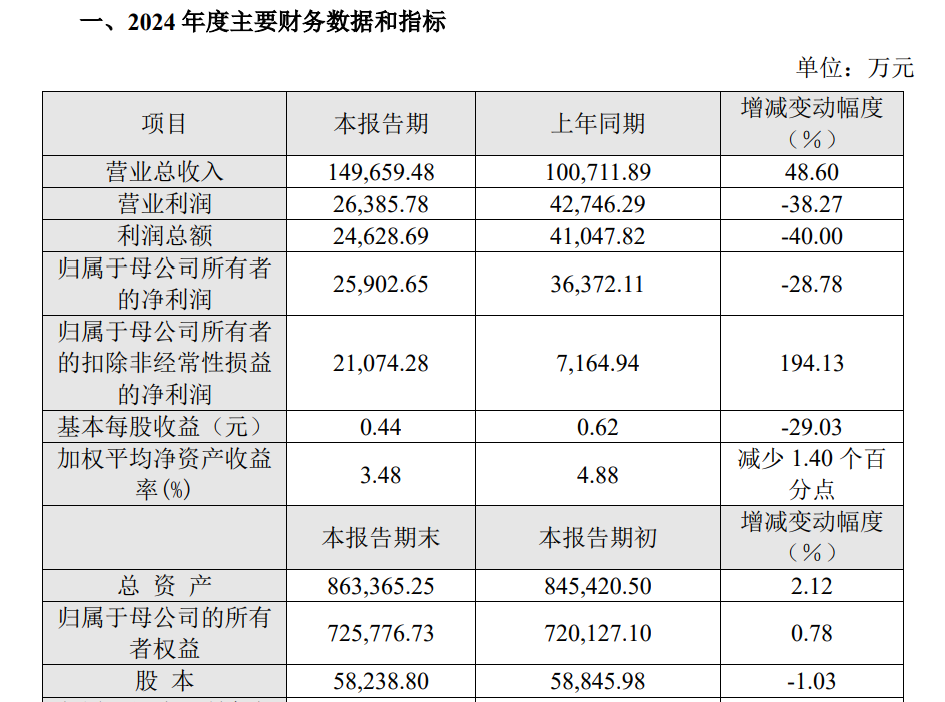 一、2024 年度主要财务数据和指标

单位：万元

| 项目 | 本报告期 | 上年同期 | 增减变动幅度（%） |
|---|---|---|---|
| 营业总收入 | 149,659.48 | 100,711.89 | 48.60 |
| 营业利润 | 26,385.78 | 42,746.29 | -38.27 |
| 利润总额 | 24,628.69 | 41,047.82 | -40.00 |
| 归属于母公司所有者的净利润 | 25,902.65 | 36,372.11 | -28.78 |
| 归属于母公司所有者的扣除非经常性损益的净利润 | 21,074.28 | 7,164.94 | 194.13 |
| 基本每股收益（元） | 0.44 | 0.62 | -29.03 |
| 加权平均净资产收益率(%) | 3.48 | 4.88 | 减少 1.40 个百分点 |
| | 本报告期末 | 本报告期初 | 增减变动幅度（%） |
| 总 资 产 | 863,365.25 | 845,420.50 | 2.12 |
| 归属于母公司的所有者权益 | 725,776.73 | 720,127.10 | 0.78 |
| 股 本 | 58,238.80 | 58,845.98 | -1.03 |